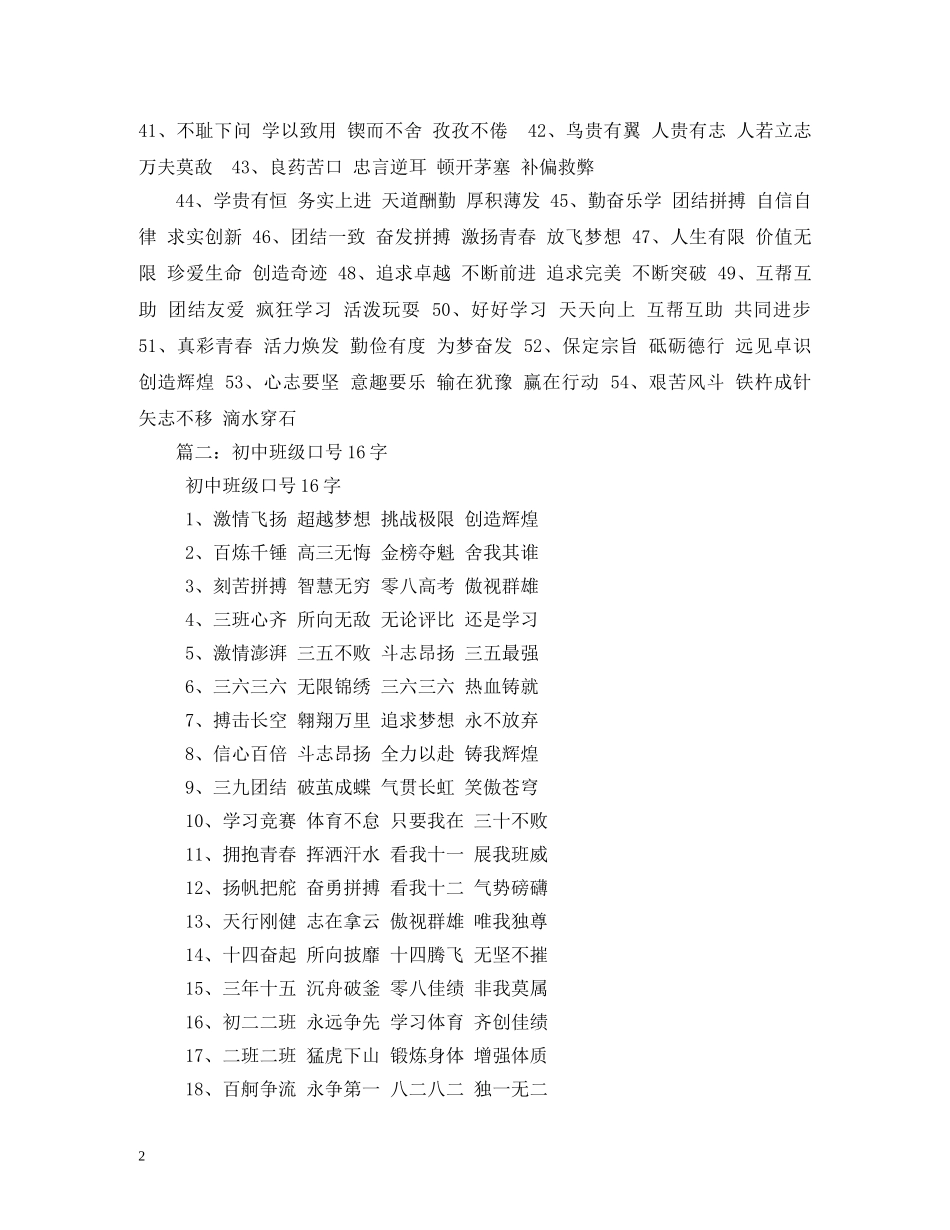 41、不耻下问 学以致用 锲而不舍 孜孜不倦 42、鸟贵有翼 人贵有志 人若立志 万夫莫敌 43、良药苦口 忠言逆耳 顿开茅塞 补偏救弊

44、学贵有恒 务实上进 天道酬勤 厚积薄发 45、勤奋乐学 团结拼搏 自信自律 求实创新 46、团结一致 奋发拼搏 激扬青春 放飞梦想 47、人生有限 价值无限 珍爱生命 创造奇迹 48、追求卓越 不断前进 追求完美 不断突破 49、互帮互助 团结友爱 疯狂学习 活泼玩耍 50、好好学习 天天向上 互帮互助 共同进步 51、真彩青春 活力焕发 勤俭有度 为梦奋发 52、保定宗旨 砥砺德行 远见卓识 创造辉煌 53、心志要坚 意趣要乐 输在犹豫 赢在行动 54、艰苦风斗 铁杵成针 矢志不移 滴水穿石

篇二：初中班级口号16字

初中班级口号16字

1、激情飞扬 超越梦想 挑战极限 创造辉煌

2、百炼千锤 高三无悔 金榜夺魁 舍我其谁

3、刻苦拼搏 智慧无穷 零八高考 傲视群雄

4、三班心齐 所向无敌 无论评比 还是学习

5、激情澎湃 三五不败 斗志昂扬 三五最强

6、三六三六 无限锦绣 三六三六 热血铸就

7、搏击长空 翱翔万里 追求梦想 永不放弃

8、信心百倍 斗志昂扬 全力以赴 铸我辉煌

9、三九团结 破茧成蝶 气贯长虹 笑傲苍穹

10、学习竞赛 体育不怠 只要我在 三十不败

11、拥抱青春 挥洒汗水 看我十一 展我班威

12、扬帆把舵 奋勇拼搏 看我十二 气势磅礴

13、天行刚健 志在拿云 傲视群雄 唯我独尊

14、十四奋起 所向披靡 十四腾飞 无坚不摧

15、三年十五 沉舟破釜 零八佳绩 非我莫属

16、初二二班 永远争先 学习体育 齐创佳绩

17、二班二班 猛虎下山 锻炼身体 增强体质

18、百舸争流 永争第一 八二八二 独一无二

2